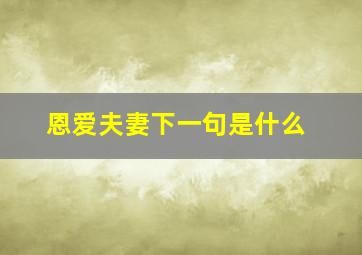 恩爱夫妻下一句是什么